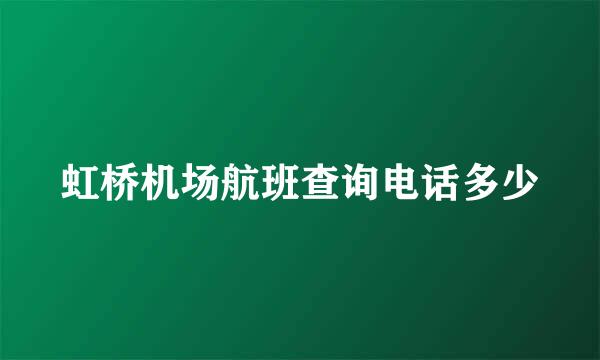 虹桥机场航班查询电话多少